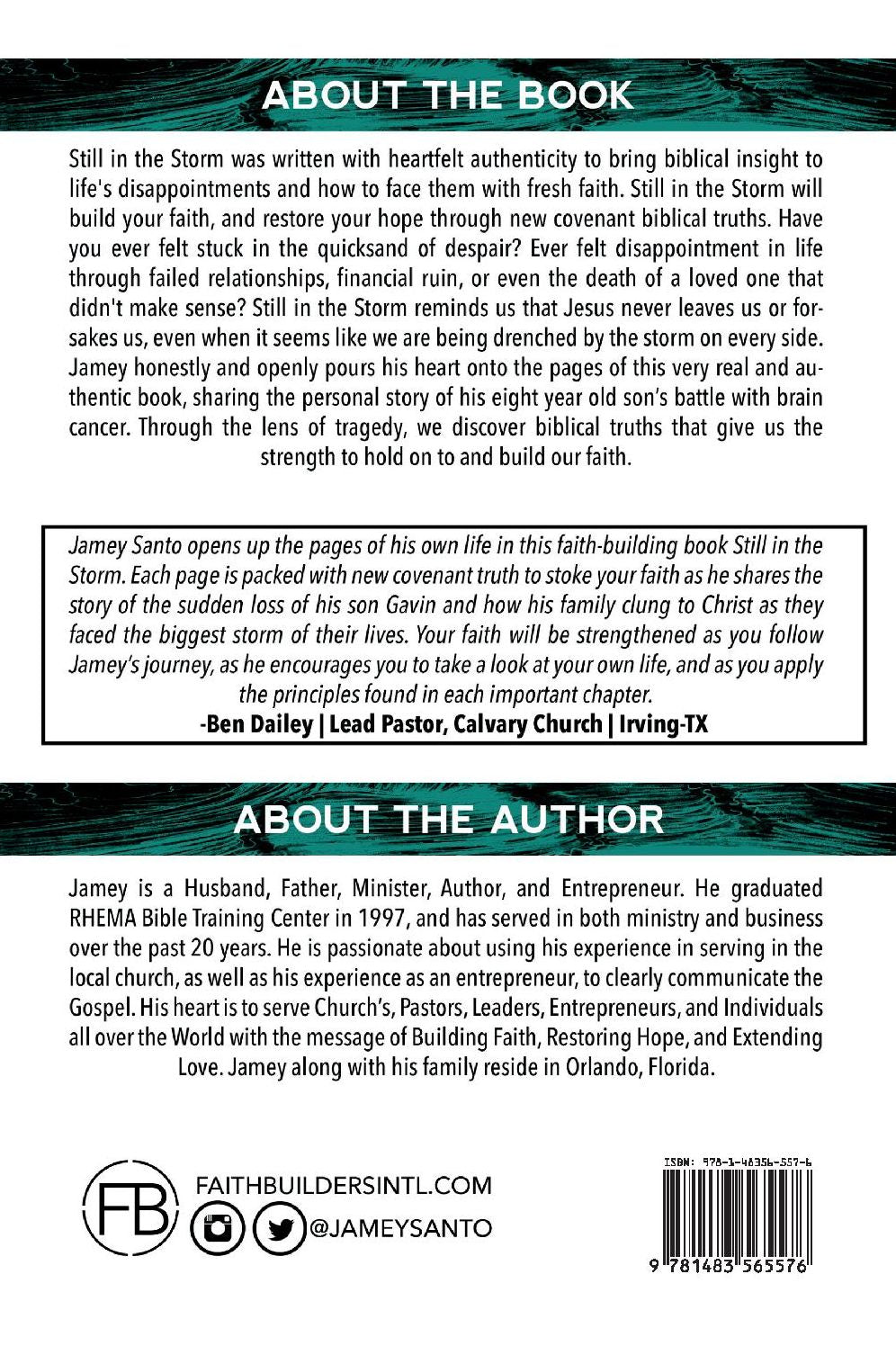 ABOUT THE BOOK

Still in the Storm was written with heartfelt authenticity to bring biblical insight to life's disappointments and how to face them with fresh faith. Still in the Storm will build your faith, and restore your hope through new covenant biblical truths. Have you ever felt stuck in the quicksand of despair? Ever felt disappointment in life through failed relationships, financial ruin, or even the death of a loved one that didn't make sense? Still in the Storm reminds us that Jesus never leaves us or forsakes us, even when it seems like we are being drenched by the storm on every side. Jamey honestly and openly pours his heart onto the pages of this very real and authentic book, sharing the personal story of his eight year old son's battle with brain cancer. Through the lens of tragedy, we discover biblical truths that give us the strength to hold on to and build our faith.

Jamey Santo opens up the pages of his own life in this faith-building book Still in the Storm. Each page is packed with new covenant truth to stoke your faith as he shares the story of the sudden loss of his son Gavin and how his family clung to Christ as they faced the biggest storm of their lives. Your faith will be strengthened as you follow Jamey's journey, as he encourages you to take a look at your own life, and as you apply the principles found in each important chapter.
-Ben Dailey | Lead Pastor, Calvary Church | Irving-TX

ABOUT THE AUTHOR

Jamey is a Husband, Father, Minister, Author, and Entrepreneur. He graduated RHEMA Bible Training Center in 1997, and has served in both ministry and business over the past 20 years. He is passionate about using his experience in serving in the local church, as well as his experience as an entrepreneur, to clearly communicate the Gospel. His heart is to serve Church's, Pastors, Leaders, Entrepreneurs, and Individuals all over the World with the message of Building Faith, Restoring Hope, and Extending Love. Jamey along with his family reside in Orlando, Florida.

FB
FAITHBUILDERSINTL.COM
@JAMEYSANTO

ISBN: 978-1-48356-557-6
9 781483 565576